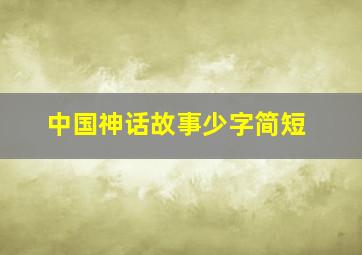 中国神话故事少字简短